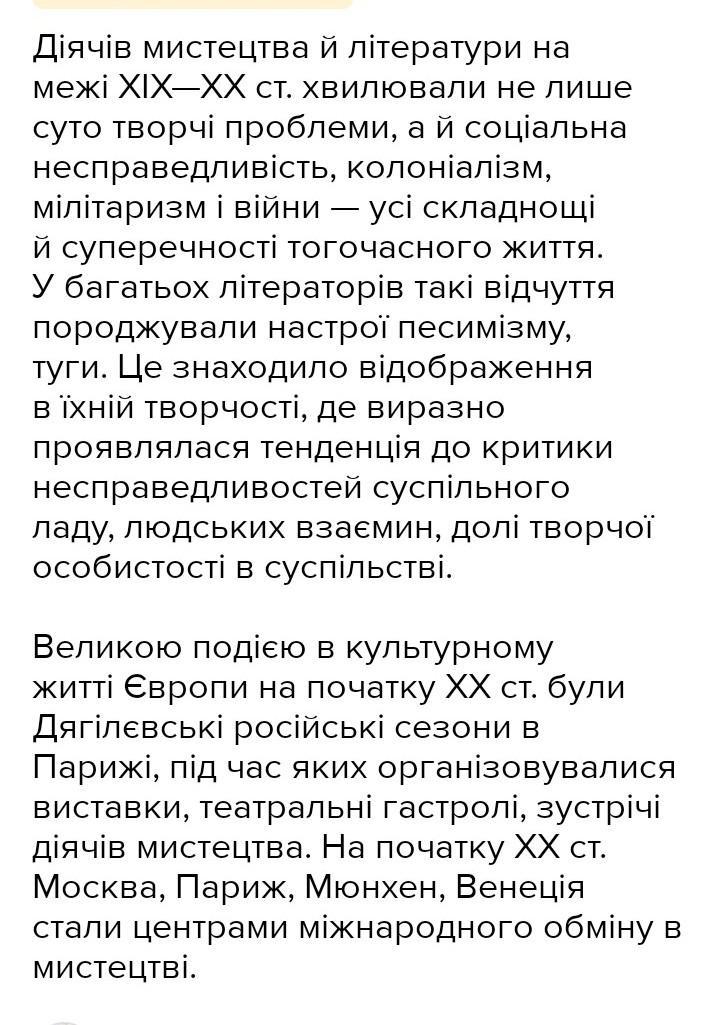 Діячів мистецтва й літератури на межі XIX—XX ст. хвилювали не лише суто творчі проблеми, а й соціальна несправедливість, колоніалізм, мілітаризм і війни — усі складнощі й суперечності тогочасного життя. У багатьох літераторів такі відчуття породжували настрої песимізму, туги. Це знаходило відображення в їхній творчості, де виразно проявлялася тенденція до критики несправедливостей суспільного ладу, людських взаємин, долі творчої особистості в суспільстві.

Великою подією в культурному житті Європи на початку XX ст. були Дягілєвські російські сезони в Парижі, під час яких організовувалися виставки, театральні гастролі, зустрічі діячів мистецтва. На початку XX ст. Москва, Париж, Мюнхен, Венеція стали центрами міжнародного обміну в мистецтві.